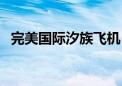 完美国际汐族飞机